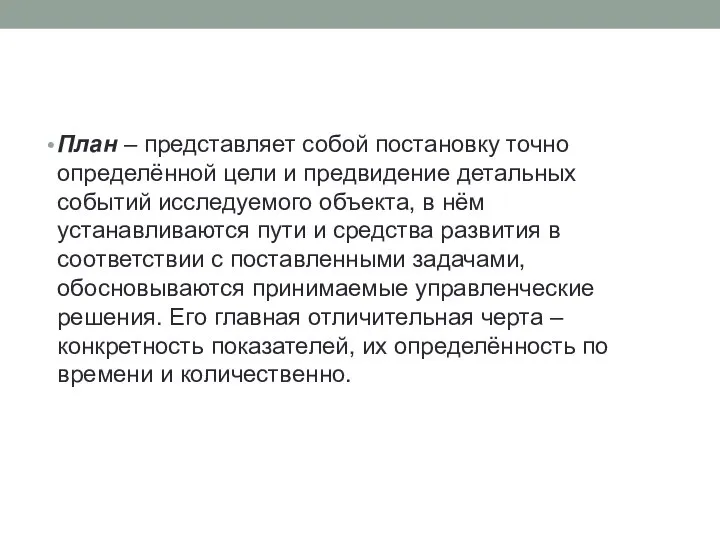 • План – представляет собой постановку точно определённой цели и предвидение детальных событий исследуемого объекта, в нём устанавливаются пути и средства развития в соответствии с поставленными задачами, обосновываются принимаемые управленческие решения. Его главная отличительная черта – конкретность показателей, их определённость по времени и количественно.